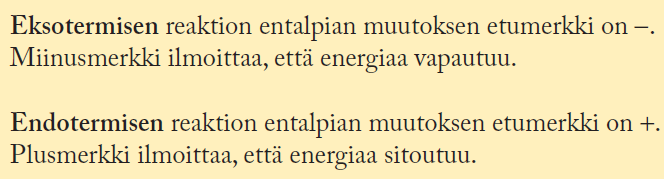 Eksotermisen reaktion entalpian muutoksen etumerkki on –. Miinusmerkki ilmoittaa, että energiaa vapautuu.

Endotermisen reaktion entalpian muutoksen etumerkki on +. Plusmerkki ilmoittaa, että energiaa sitoutuu.